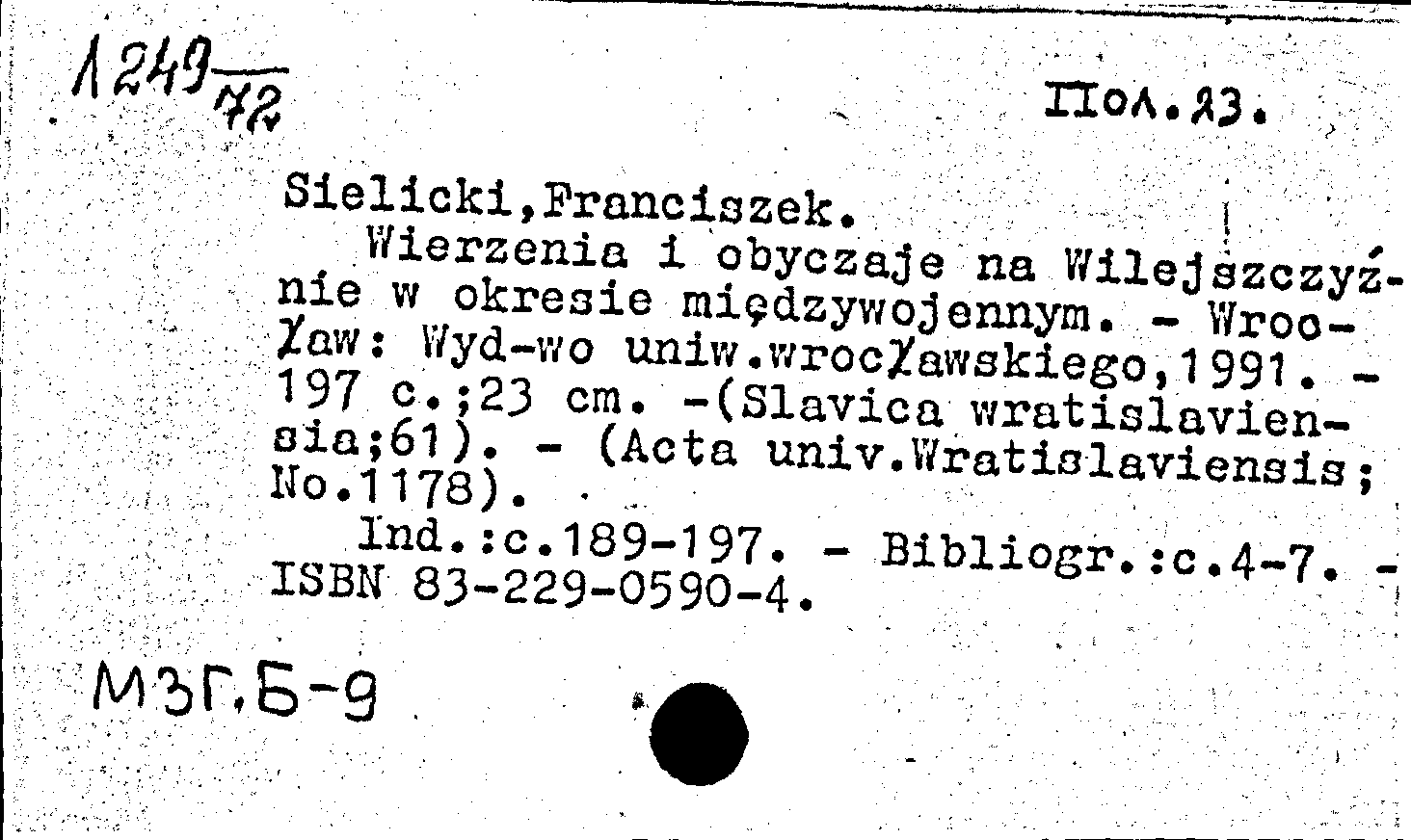 1249/72

Пол.23.

Sielicki,Franciszek.

Wierzenia i obyczaje na Wilejszczyźnie w okresie międzywojennym. - Wrocław: Wyd-wo uniw.wrocławskiego,1991. - 197 c.;23 cm. -(Slavica wratislaviensia;61). - (Acta univ.Wratislaviensis; No.1178).

Ind.:c.189-197. - Bibliogr.:c.4-7. - ISBN 83-229-0590-4.

МЗГ.Б-9